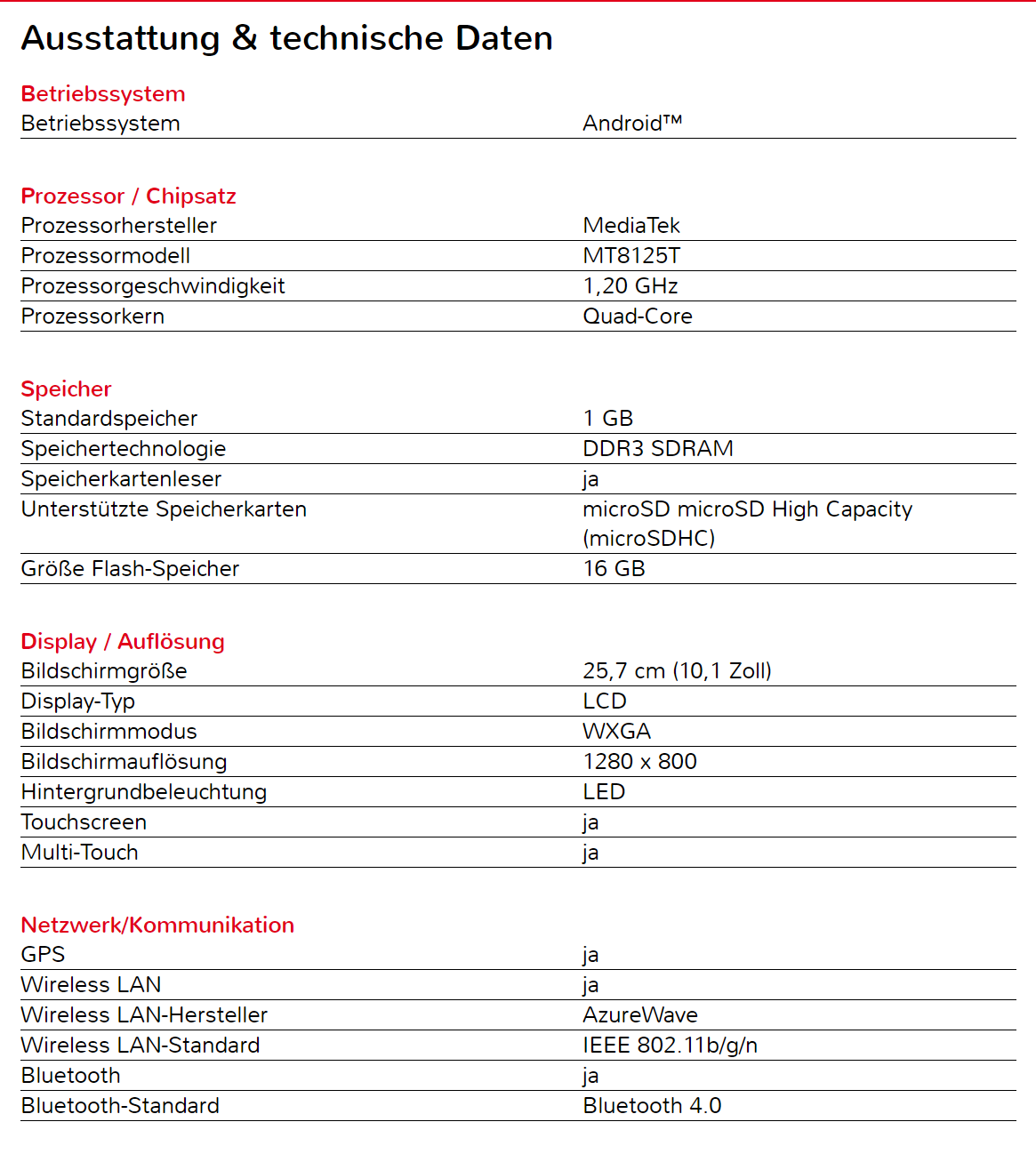 Ausstattung & technische Daten

Betriebssystem

| Betriebssystem | Android™ |
|---|---|

Prozessor / Chipsatz

| Prozessorhersteller | MediaTek |
|---|---|
| Prozessormodell | MT8125T |
| Prozessorgeschwindigkeit | 1,20 GHz |
| Prozessorkern | Quad-Core |

Speicher

| Standardspeicher | 1 GB |
|---|---|
| Speichertechnologie | DDR3 SDRAM |
| Speicherkartenleser | ja |
| Unterstützte Speicherkarten | microSD microSD High Capacity (microSDHC) |
| Größe Flash-Speicher | 16 GB |

Display / Auflösung

| Bildschirmgröße | 25,7 cm (10,1 Zoll) |
|---|---|
| Display-Typ | LCD |
| Bildschirmmodus | WXGA |
| Bildschirmauflösung | 1280 x 800 |
| Hintergrundbeleuchtung | LED |
| Touchscreen | ja |
| Multi-Touch | ja |

Netzwerk/Kommunikation

| GPS | ja |
|---|---|
| Wireless LAN | ja |
| Wireless LAN-Hersteller | AzureWave |
| Wireless LAN-Standard | IEEE 802.11b/g/n |
| Bluetooth | ja |
| Bluetooth-Standard | Bluetooth 4.0 |